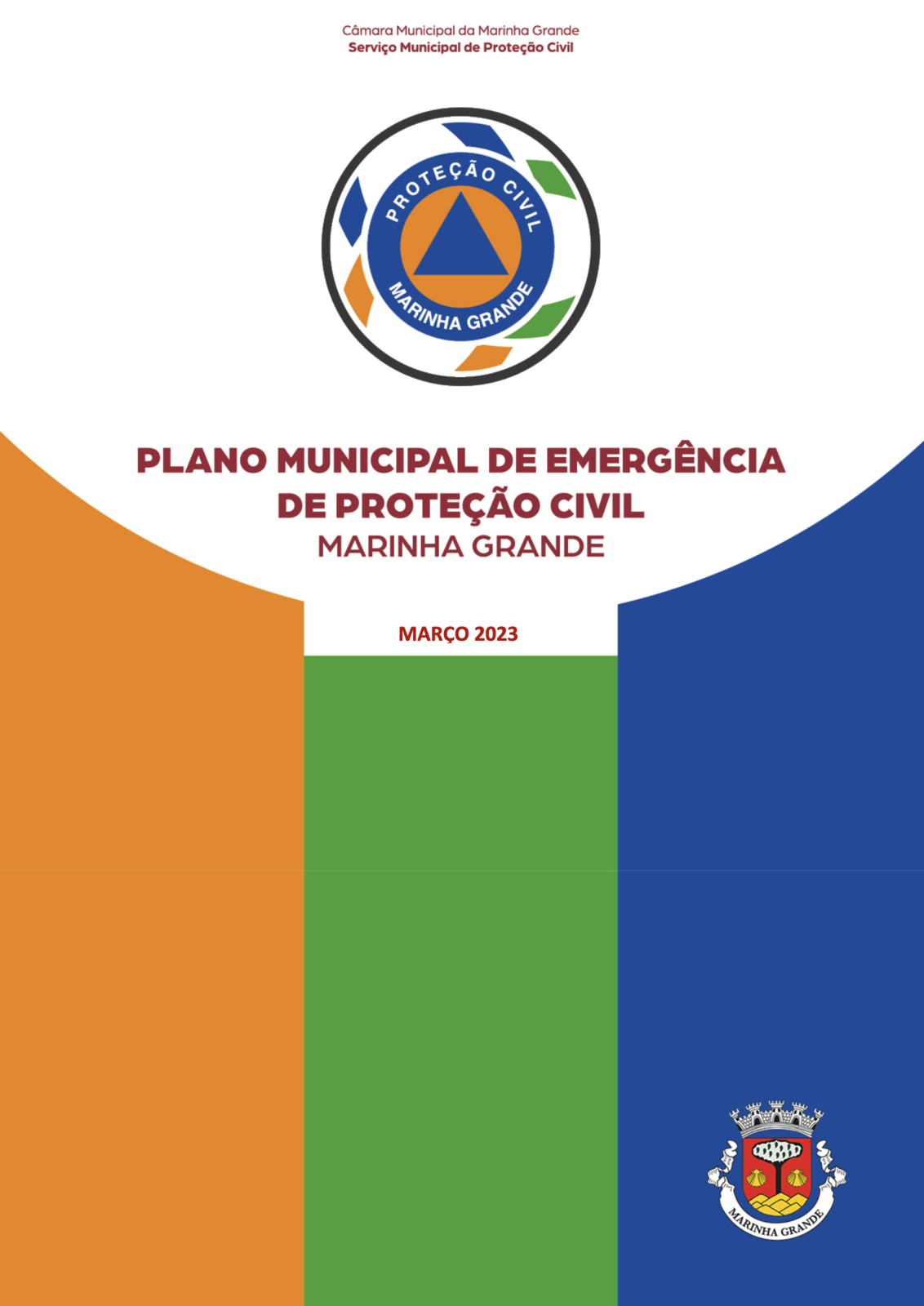 Câmara Municipal da Marinha Grande
Serviço Municipal de Proteção Civil

PROTEÇÃO CIVIL
MARINHA GRANDE

PLANO MUNICIPAL DE EMERGÊNCIA
DE PROTEÇÃO CIVIL
MARINHA GRANDE

MARÇO 2023

MARINHA GRANDE